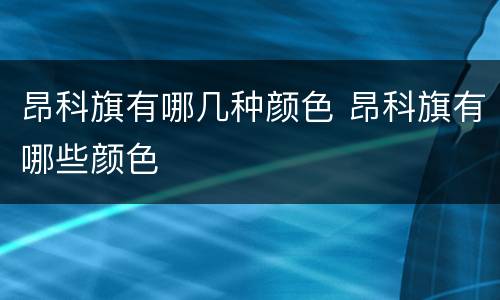 昂科旗有哪几种颜色 昂科旗有哪些颜色